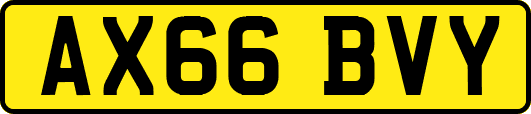 AX66 BVY